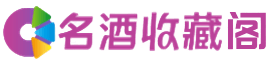 名酒收藏阁